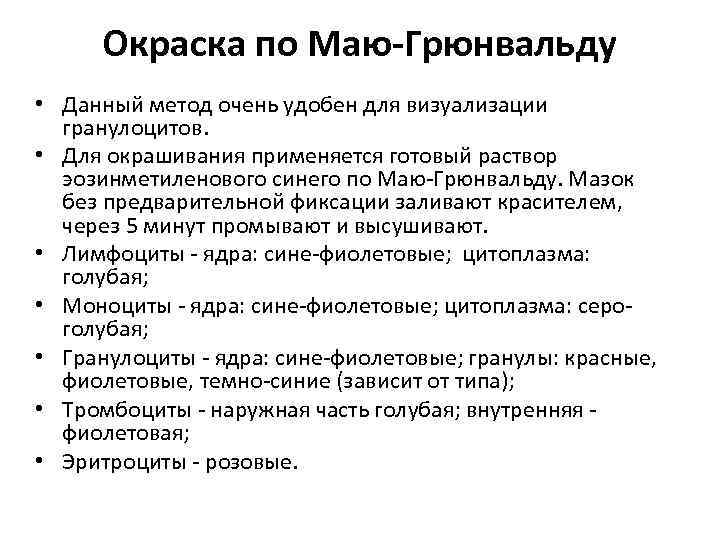 Окраска по Маю-Грюнвальду

• Данный метод очень удобен для визуализации гранулоцитов.
• Для окрашивания применяется готовый раствор эозинметиленового синего по Маю-Грюнвальду. Мазок без предварительной фиксации заливают красителем, через 5 минут промывают и высушивают.
• Лимфоциты - ядра: сине-фиолетовые; цитоплазма: голубая;
• Моноциты - ядра: сине-фиолетовые; цитоплазма: серо-голубая;
• Гранулоциты - ядра: сине-фиолетовые; гранулы: красные, фиолетовые, темно-синие (зависит от типа);
• Тромбоциты - наружная часть голубая; внутренняя - фиолетовая;
• Эритроциты - розовые.